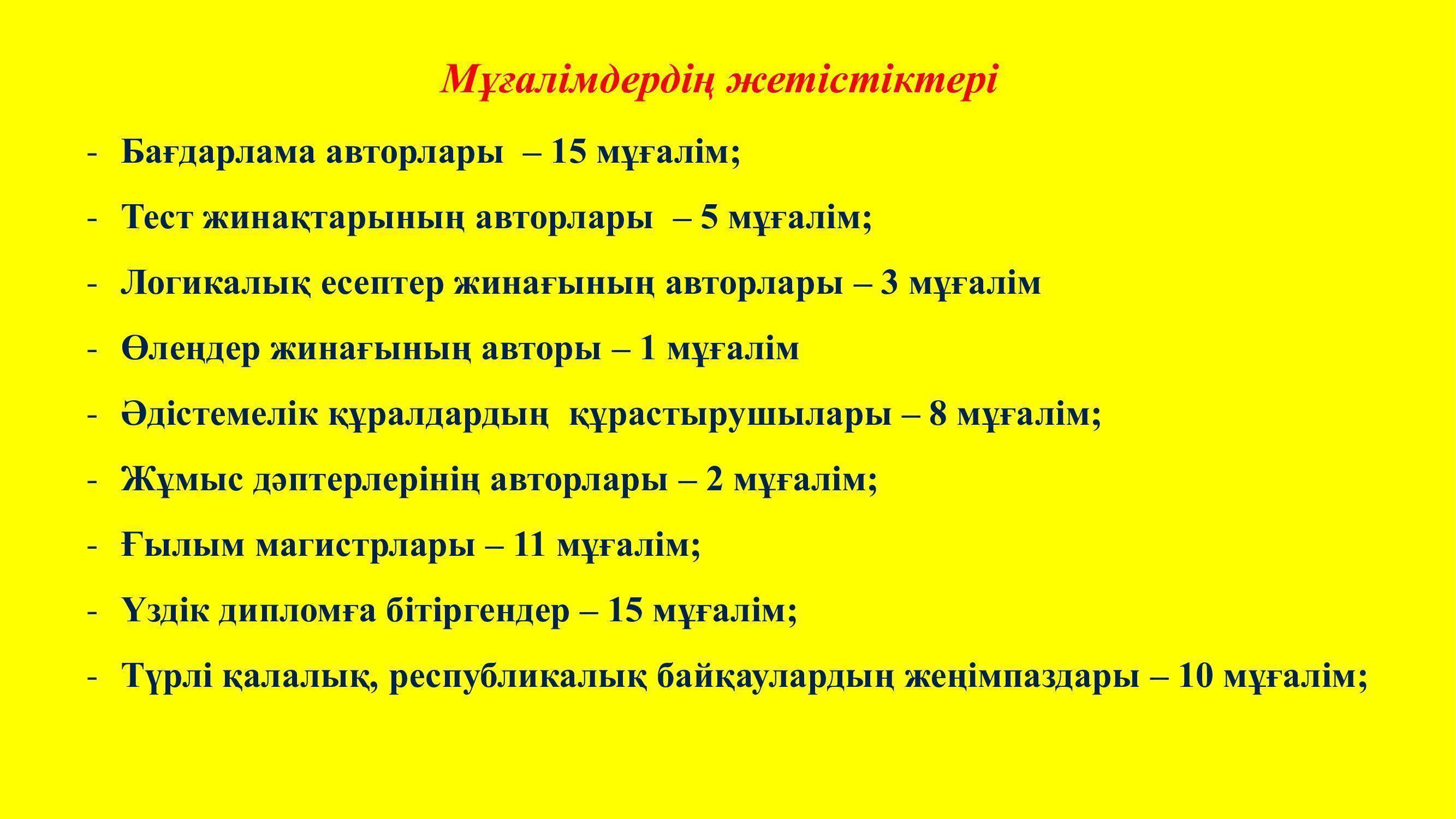 Мұғалімдердің жетістіктері

- Бағдарлама авторлары – 15 мұғалім;
- Тест жинақтарының авторлары – 5 мұғалім;
- Логикалық есептер жинағының авторлары – 3 мұғалім
- Өлеңдер жинағының авторы – 1 мұғалім
- Әдістемелік құралдардың құрастырушылары – 8 мұғалім;
- Жұмыс дәптерлерінің авторлары – 2 мұғалім;
- Ғылым магистрлары – 11 мұғалім;
- Үздік дипломға бітіргендер – 15 мұғалім;
- Түрлі қалалық, республикалық байқаулардың жеңімпаздары – 10 мұғалім;